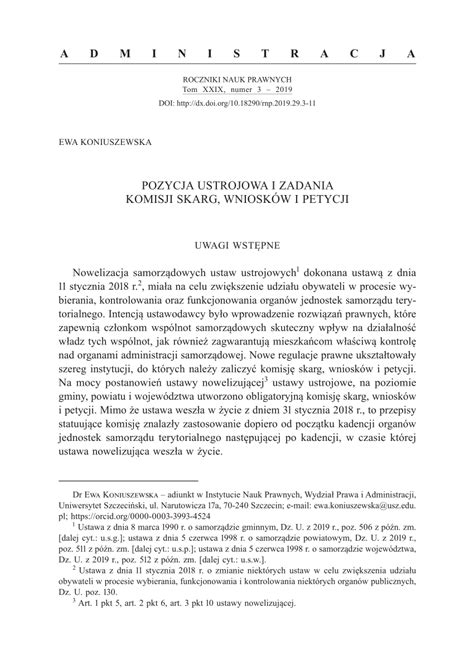 A D M I N I S T R A C J A

ROCZNIKI NAUK PRAWNYCH
Tom XXIX, numer 3 – 2019
DOI: http://dx.doi.org/10.18290/rnp.2019.29.3-11

EWA KONIUSZEWSKA

POZYCJA USTROJOWA I ZADANIA
KOMISJI SKARG, WNIOSKÓW I PETYCJI

UWAGI WSTĘPNE

Nowelizacja samorządowych ustaw ustrojowych$^1$ dokonana ustawą z dnia 11 stycznia 2018 r.$^2$, miała na celu zwiększenie udziału obywateli w procesie wybierania, kontrolowania oraz funkcjonowania organów jednostek samorządu terytorialnego. Intencją ustawodawcy było wprowadzenie rozwiązań prawnych, które zapewnią członkom wspólnot samorządowych skuteczny wpływ na działalność władz tych wspólnot, jak również zagwarantują mieszkańcom właściwą kontrolę nad organami administracji samorządowej. Nowe regulacje prawne ukształtowały szereg instytucji, do których należy zaliczyć komisję skarg, wniosków i petycji. Na mocy postanowień ustawy nowelizującej$^3$ ustawy ustrojowe, na poziomie gminy, powiatu i województwa utworzono obligatoryjną komisję skarg, wniosków i petycji. Mimo że ustawa weszła w życie z dniem 31 stycznia 2018 r., to przepisy statuujące komisję znalazły zastosowanie dopiero od początku kadencji organów jednostek samorządu terytorialnego następującej po kadencji, w czasie której ustawa nowelizująca weszła w życie.

Dr EWA KONIUSZEWSKA – adiunkt w Instytucie Nauk Prawnych, Wydział Prawa i Administracji, Uniwersytet Szczeciński, ul. Narutowicza 17a, 70-240 Szczecin; e-mail: ewa.koniuszewska@usz.edu.pl; https://orcid.org/0000-0003-3993-4524

$^1$ Ustawa z dnia 8 marca 1990 r. o samorządzie gminnym, Dz. U. z 2019 r., poz. 506 z późn. zm. [dalej cyt.: u.s.g.]; ustawa z dnia 5 czerwca 1998 r. o samorządzie powiatowym, Dz. U. z 2019 r., poz. 511 z późn. zm. [dalej cyt.: u.s.p.]; ustawa z dnia 5 czerwca 1998 r. o samorządzie województwa, Dz. U. z 2019 r., poz. 512 z późn. zm. [dalej cyt.: u.s.w.].

$^2$ Ustawa z dnia 11 stycznia 2018 r. o zmianie niektórych ustaw w celu zwiększenia udziału obywateli w procesie wybierania, funkcjonowania i kontrolowania niektórych organów publicznych, Dz. U. poz. 130.

$^3$ Art. 1 pkt 5, art. 2 pkt 6, art. 3 pkt 10 ustawy nowelizującej.